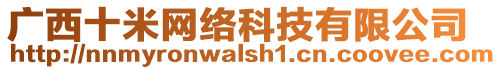 广西十米网络科技有限公司
http://nnmyronwalsh1.cn.coovee.com